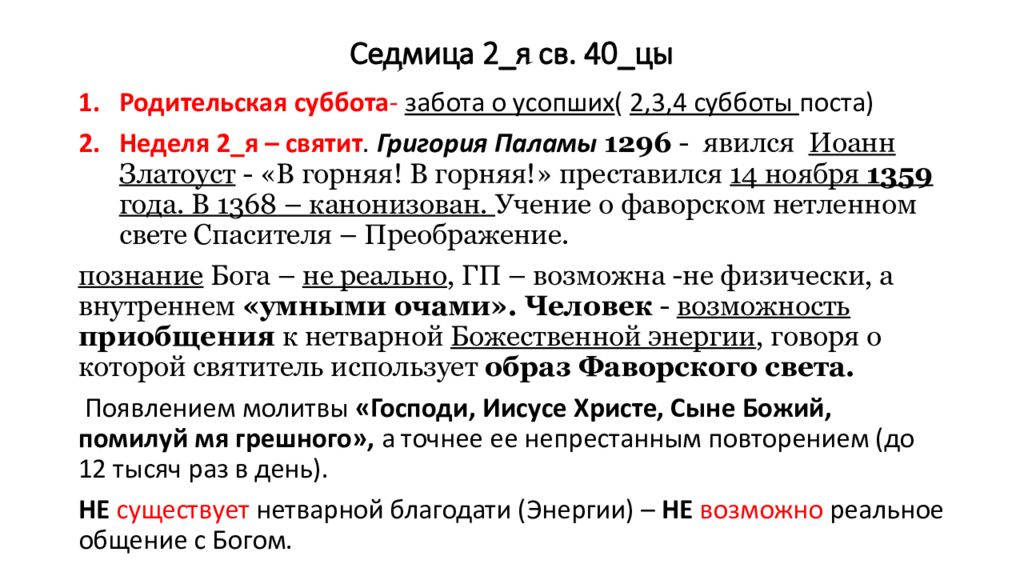 Седмица 2_я св. 40_цы

1. Родительская суббота- забота о усопших( 2,3,4 субботы поста)
2. Неделя 2_я – святит. Григория Паламы 1296 - явился Иоанн Златоуст - «В горняя! В горняя!» преставился 14 ноября 1359 года. В 1368 – канонизован. Учение о фаворском нетленном свете Спасителя – Преображение.

познание Бога – не реально, ГП – возможна -не физически, а внутреннем «умными очами». Человек - возможность приобщения к нетварной Божественной энергии, говоря о которой святитель использует образ Фаворского света.

Появлением молитвы «Господи, Иисусе Христе, Сыне Божий, помилуй мя грешного», а точнее ее непрестанным повторением (до 12 тысяч раз в день).

НЕ существует нетварной благодати (Энергии) – НЕ возможно реальное общение с Богом.